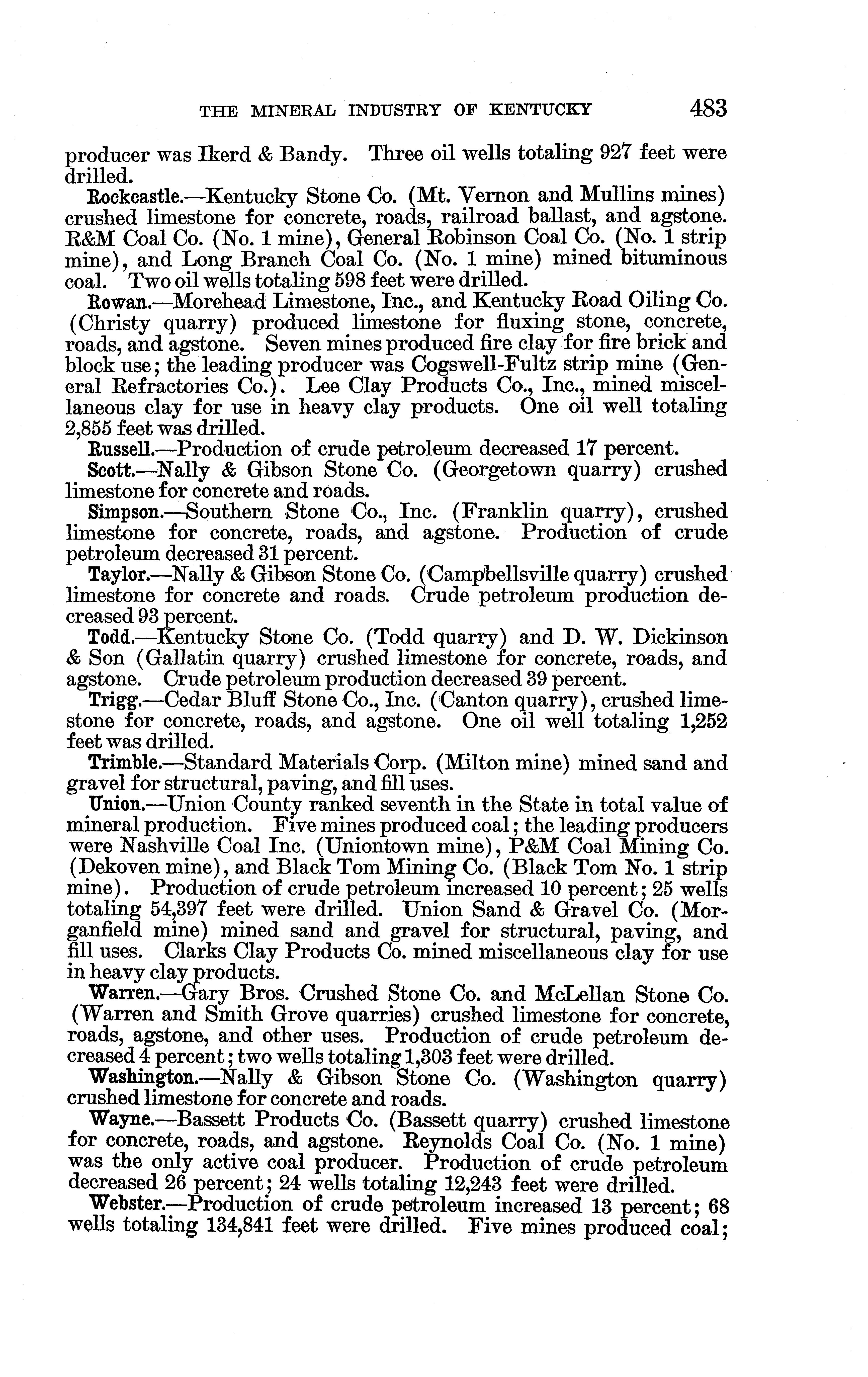 THE MINERAL INDUSTRY OF KENTUCKY 483

producer was Ikerd & Bandy. Three oil wells totaling 927 feet were drilled.

Rockcastle.—Kentucky Stone Co. (Mt. Vernon and Mullins mines) crushed limestone for concrete, roads, railroad ballast, and agstone. R&M Coal Co. (No. 1 mine), General Robinson Coal Co. (No. 1 strip mine), and Long Branch Coal Co. (No. 1 mine) mined bituminous coal. Two oil wells totaling 598 feet were drilled.

Rowan.—Morehead Limestone, Inc., and Kentucky Road Oiling Co. (Christy quarry) produced limestone for fluxing stone, concrete, roads, and agstone. Seven mines produced fire clay for fire brick and block use; the leading producer was Cogswell-Fultz strip mine (General Refractories Co.). Lee Clay Products Co., Inc., mined miscellaneous clay for use in heavy clay products. One oil well totaling 2,855 feet was drilled.

Russell.—Production of crude petroleum decreased 17 percent.

Scott.—Nally & Gibson Stone Co. (Georgetown quarry) crushed limestone for concrete and roads.

Simpson.—Southern Stone Co., Inc. (Franklin quarry), crushed limestone for concrete, roads, and agstone. Production of crude petroleum decreased 31 percent.

Taylor.—Nally & Gibson Stone Co. (Campbellsville quarry) crushed limestone for concrete and roads. Crude petroleum production decreased 93 percent.

Todd.—Kentucky Stone Co. (Todd quarry) and D. W. Dickinson & Son (Gallatin quarry) crushed limestone for concrete, roads, and agstone. Crude petroleum production decreased 39 percent.

Trigg.—Cedar Bluff Stone Co., Inc. (Canton quarry), crushed limestone for concrete, roads, and agstone. One oil well totaling 1,252 feet was drilled.

Trimble.—Standard Materials Corp. (Milton mine) mined sand and gravel for structural, paving, and fill uses.

Union.—Union County ranked seventh in the State in total value of mineral production. Five mines produced coal; the leading producers were Nashville Coal Inc. (Uniontown mine), P&M Coal Mining Co. (Dekoven mine), and Black Tom Mining Co. (Black Tom No. 1 strip mine). Production of crude petroleum increased 10 percent; 25 wells totaling 54,397 feet were drilled. Union Sand & Gravel Co. (Morganfield mine) mined sand and gravel for structural, paving, and fill uses. Clarks Clay Products Co. mined miscellaneous clay for use in heavy clay products.

Warren.—Gary Bros. Crushed Stone Co. and McLellan Stone Co. (Warren and Smith Grove quarries) crushed limestone for concrete, roads, agstone, and other uses. Production of crude petroleum decreased 4 percent; two wells totaling 1,303 feet were drilled.

Washington.—Nally & Gibson Stone Co. (Washington quarry) crushed limestone for concrete and roads.

Wayne.—Bassett Products Co. (Bassett quarry) crushed limestone for concrete, roads, and agstone. Reynolds Coal Co. (No. 1 mine) was the only active coal producer. Production of crude petroleum decreased 26 percent; 24 wells totaling 12,243 feet were drilled.

Webster.—Production of crude petroleum increased 13 percent; 68 wells totaling 134,841 feet were drilled. Five mines produced coal;